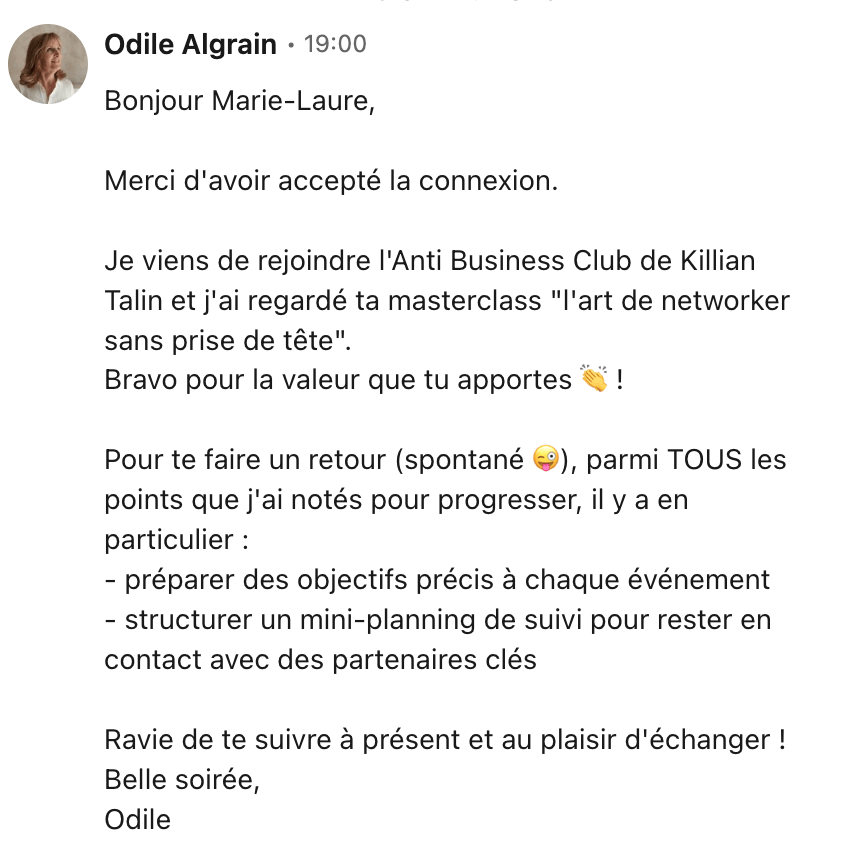 Odile Algrain • 19:00

Bonjour Marie-Laure,

Merci d'avoir accepté la connexion.

Je viens de rejoindre l'Anti Business Club de Killian Talin et j'ai regardé ta masterclass "l'art de networker sans prise de tête".
Bravo pour la valeur que tu apportes 👏 !

Pour te faire un retour (spontané 😜), parmi TOUS les points que j'ai notés pour progresser, il y a en particulier :
- préparer des objectifs précis à chaque événement
- structurer un mini-planning de suivi pour rester en contact avec des partenaires clés

Ravie de te suivre à présent et au plaisir d'échanger !
Belle soirée,
Odile